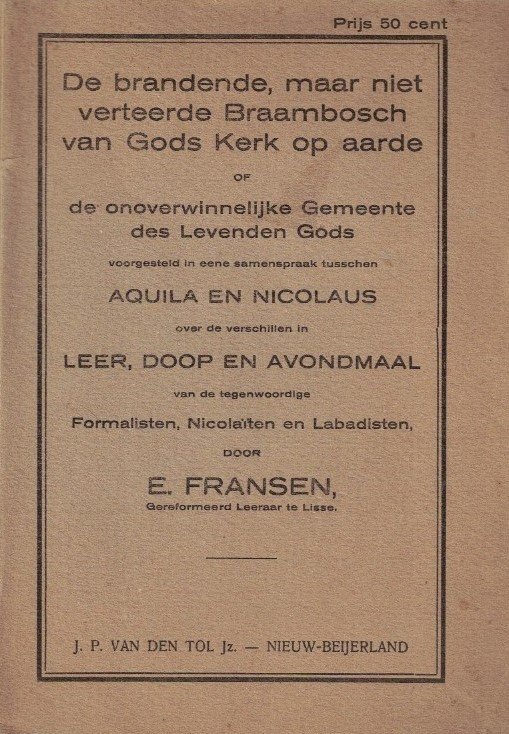 Prijs 50 cent

De brandende, maar niet verteerde Braambosch van Gods Kerk op aarde

OF

de onoverwinnelijke Gemeente des Levenden Gods

voorgesteld in eene samenspraak tusschen

AQUILA EN NICOLAUS

over de verschillen in

LEER, DOOP EN AVONDMAAL

van de tegenwoordige

Formalisten, Nicolaïten en Labadisten,

DOOR

E. FRANSEN,

Gereformeerd Leeraar te Lisse.

J. P. VAN DEN TOL Jz. — NIEUW-BEIJERLAND